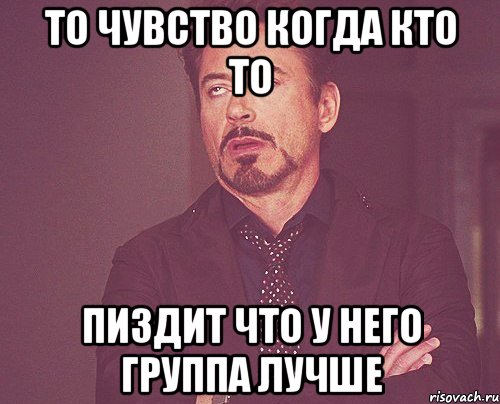 ТО ЧУВСТВО КОГДА КТО ТО

ПИЗДИТ ЧТО У НЕГО ГРУППА ЛУЧШЕ

risovach.ru